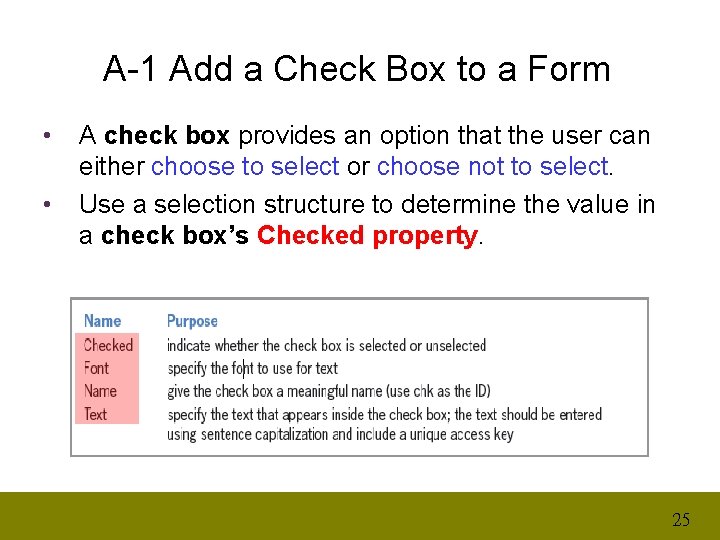 A-1 Add a Check Box to a Form

• A check box provides an option that the user can either choose to select or choose not to select.

• Use a selection structure to determine the value in a check box's Checked property.

| Name | Purpose |
|---|---|
| Checked | indicate whether the check box is selected or unselected |
| Font | specify the font to use for text |
| Name | give the check box a meaningful name (use chk as the ID) |
| Text | specify the text that appears inside the check box; the text should be entered using sentence capitalization and include a unique access key |

25